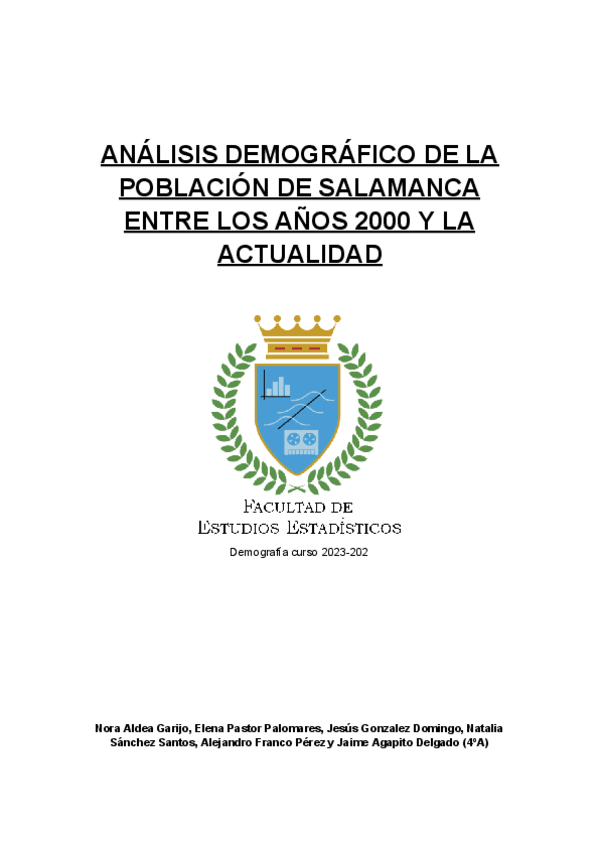 ANÁLISIS DEMOGRÁFICO DE LA POBLACIÓN DE SALAMANCA ENTRE LOS AÑOS 2000 Y LA ACTUALIDAD

FACULTAD DE ESTUDIOS ESTADÍSTICOS

Demografía curso 2023-202

Nora Aldea Garijo, Elena Pastor Palomares, Jesús Gonzalez Domingo, Natalia Sánchez Santos, Alejandro Franco Pérez y Jaime Agapito Delgado (4ºA)